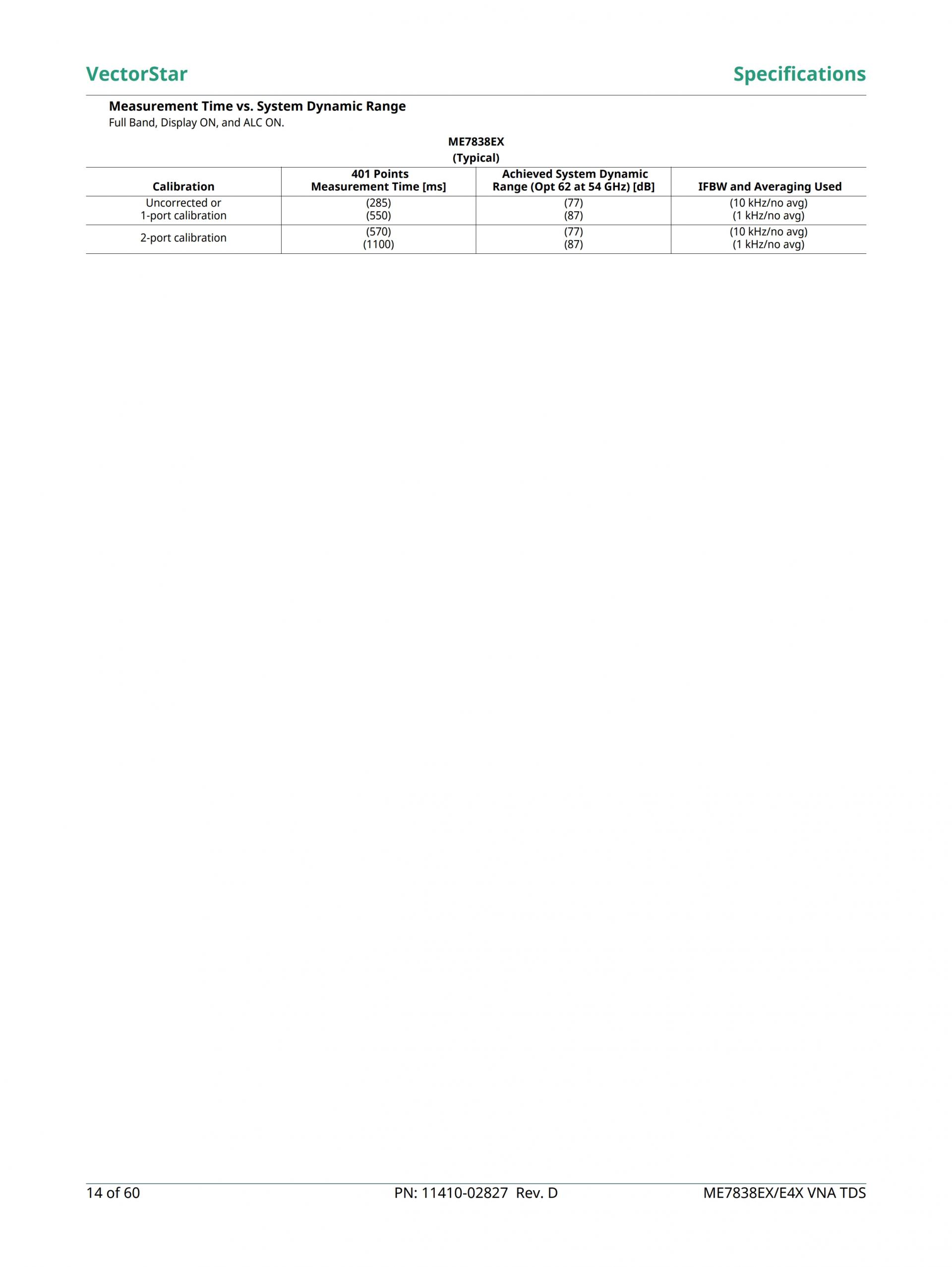 VectorStar

Specifications

Measurement Time vs. System Dynamic Range
Full Band, Display ON, and ALC ON.

ME7838EX
(Typical)

| Calibration | 401 Points Measurement Time [ms] | Achieved System Dynamic Range (Opt 62 at 54 GHz) [dB] | IFBW and Averaging Used |
|---|---|---|---|
| Uncorrected or 1-port calibration | (285) (550) | (77) (87) | (10 kHz/no avg) (1 kHz/no avg) |
| 2-port calibration | (570) (1100) | (77) (87) | (10 kHz/no avg) (1 kHz/no avg) |

14 of 60

PN: 11410-02827 Rev. D

ME7838EX/E4X VNA TDS